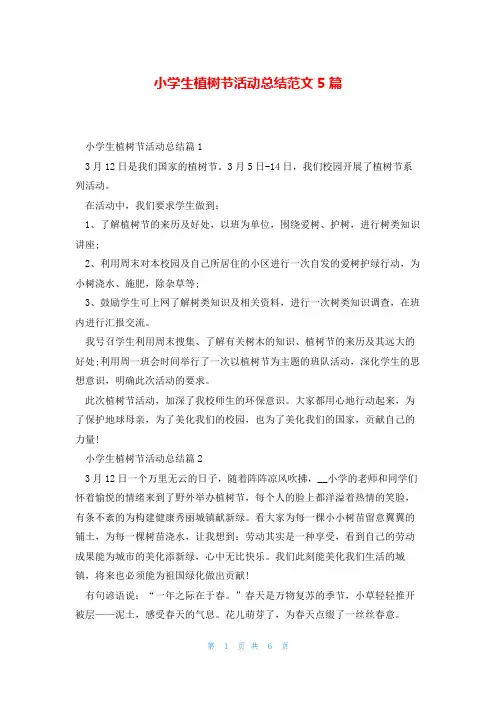 小学生植树节活动总结范文 5 篇

小学生植树节活动总结篇 1

3 月 12 日是我们国家的植树节。3 月 5 日-14 日，我们校园开展了植树节系列活动。

在活动中，我们要求学生做到：

1、了解植树节的来历及好处，以班为单位，围绕爱树、护树，进行树类知识讲座；

2、利用周末对本校园及自己所居住的小区进行一次自发的爱树护绿行动，为小树浇水、施肥，除杂草等；

3、鼓励学生可上网了解树类知识及相关资料，进行一次树类知识调查，在班内进行汇报交流。

我号召学生利用周末搜集、了解有关树木的知识、植树节的来历及其远大的好处；利用周一班会时间举行了一次以植树节为主题的班队活动，深化学生的思想意识，明确此次活动的要求。

此次植树节活动，加深了我校师生的环保意识。大家都用心地行动起来，为了保护地球母亲，为了美化我们的校园，也为了美化我们的国家，贡献自己的力量！

小学生植树节活动总结篇 2

3 月 12 日一个万里无云的日子，随着阵阵凉风吹拂，__小学的老师和同学们怀着愉悦的情绪来到了野外举办植树节，每个人的脸上都洋溢着热情的笑脸，有条不紊的为构建健康秀丽城镇献新绿。看大家为每一棵小小树苗留意翼翼的铺土，为每一棵树苗浇水，让我想到：劳动其实是一种享受，看到自己的劳动成果能为城市的美化添新绿，心中无比快乐。我们此刻能美化我们生活的城镇，将来也必须能为祖国绿化做出贡献！

有句谚语说：“一年之际在于春。”春天是万物复苏的季节，小草轻轻推开被层——泥土，感受春天的气息。花儿萌芽了，为春天点缀了一丝丝春意。

第 1 页 共 6 页